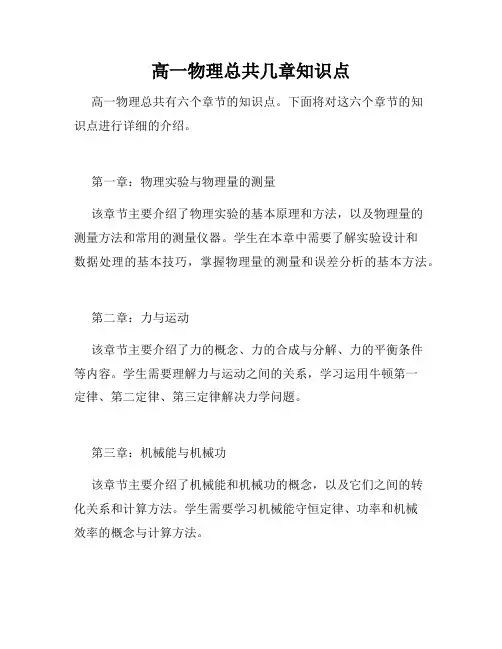 高一物理总共几章知识点

高一物理总共有六个章节的知识点。下面将对这六个章节的知识点进行详细的介绍。

第一章：物理实验与物理量的测量

该章节主要介绍了物理实验的基本原理和方法，以及物理量的测量方法和常用的测量仪器。学生在本章中需要了解实验设计和数据处理的基本技巧，掌握物理量的测量和误差分析的基本方法。

第二章：力与运动

该章节主要介绍了力的概念、力的合成与分解、力的平衡条件等内容。学生需要理解力与运动之间的关系，学习运用牛顿第一定律、第二定律、第三定律解决力学问题。

第三章：机械能与机械功

该章节主要介绍了机械能和机械功的概念，以及它们之间的转化关系和计算方法。学生需要学习机械能守恒定律、功率和机械效率的概念与计算方法。